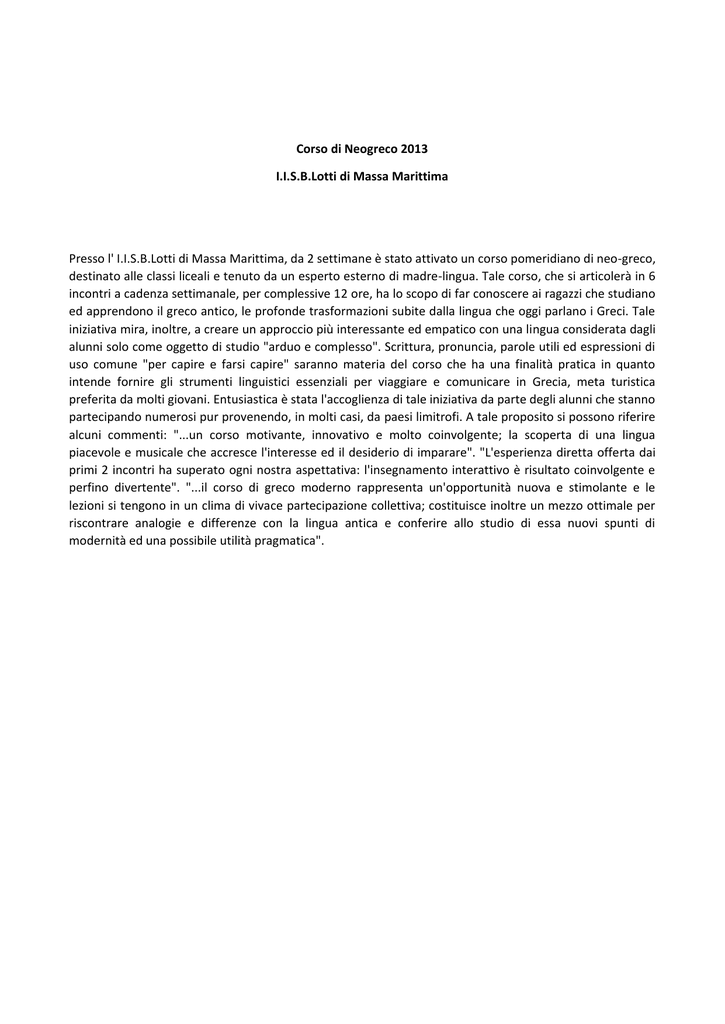 Corso di Neogreco 2013

I.I.S.B.Lotti di Massa Marittima

Presso l' I.I.S.B.Lotti di Massa Marittima, da 2 settimane è stato attivato un corso pomeridiano di neo-greco, destinato alle classi liceali e tenuto da un esperto esterno di madre-lingua. Tale corso, che si articolerà in 6 incontri a cadenza settimanale, per complessive 12 ore, ha lo scopo di far conoscere ai ragazzi che studiano ed apprendono il greco antico, le profonde trasformazioni subite dalla lingua che oggi parlano i Greci. Tale iniziativa mira, inoltre, a creare un approccio più interessante ed empatico con una lingua considerata dagli alunni solo come oggetto di studio "arduo e complesso". Scrittura, pronuncia, parole utili ed espressioni di uso comune "per capire e farsi capire" saranno materia del corso che ha una finalità pratica in quanto intende fornire gli strumenti linguistici essenziali per viaggiare e comunicare in Grecia, meta turistica preferita da molti giovani. Entusiastica è stata l'accoglienza di tale iniziativa da parte degli alunni che stanno partecipando numerosi pur provenendo, in molti casi, da paesi limitrofi. A tale proposito si possono riferire alcuni commenti: "...un corso motivante, innovativo e molto coinvolgente; la scoperta di una lingua piacevole e musicale che accresce l'interesse ed il desiderio di imparare". "L'esperienza diretta offerta dai primi 2 incontri ha superato ogni nostra aspettativa: l'insegnamento interattivo è risultato coinvolgente e perfino divertente". "...il corso di greco moderno rappresenta un'opportunità nuova e stimolante e le lezioni si tengono in un clima di vivace partecipazione collettiva; costituisce inoltre un mezzo ottimale per riscontrare analogie e differenze con la lingua antica e conferire allo studio di essa nuovi spunti di modernità ed una possibile utilità pragmatica".